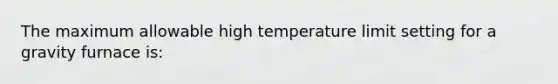 The maximum allowable high temperature limit setting for a gravity furnace is: